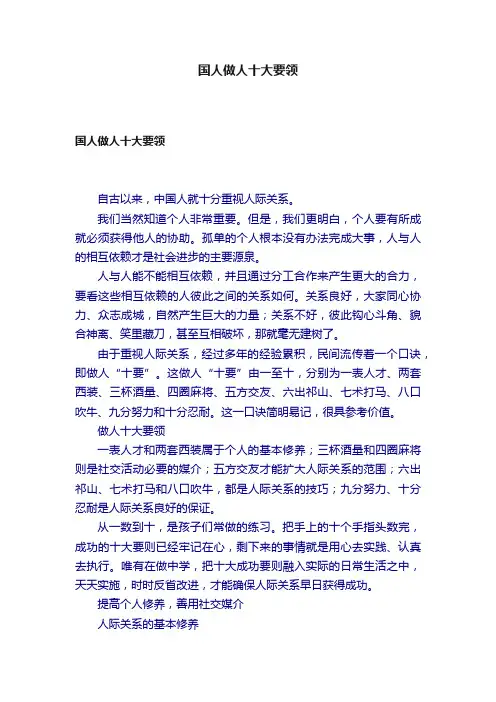 国人做人十大要领

国人做人十大要领

自古以来，中国人就十分重视人际关系。

我们当然知道个人非常重要。但是，我们更明白，个人要有所成就必须获得他人的协助。孤单的个人根本没有办法完成大事，人与人的相互依赖才是社会进步的主要源泉。

人与人能不能相互依赖，并且通过分工合作来产生更大的合力，要看这些相互依赖的人彼此之间的关系如何。关系良好，大家同心协力、众志成城，自然产生巨大的力量；关系不好，彼此钩心斗角、貌合神离、笑里藏刀，甚至互相破坏，那就毫无建树了。

由于重视人际关系，经过多年的经验累积，民间流传着一个口诀，即做人“十要”。这做人“十要”由一至十，分别为一表人才、两套西装、三杯酒量、四圈麻将、五方交友、六出祁山、七术打马、八口吹牛、九分努力和十分忍耐。这一口诀简明易记，很具参考价值。

做人十大要领

一表人才和两套西装属于个人的基本修养；三杯酒量和四圈麻将则是社交活动必要的媒介；五方交友才能扩大人际关系的范围；六出祁山、七术打马和八口吹牛，都是人际关系的技巧；九分努力、十分忍耐是人际关系良好的保证。

从一数到十，是孩子们常做的练习。把手上的十个手指头数完，成功的十大要则已经牢记在心，剩下来的事情就是用心去实践、认真去执行。唯有在做中学，把十大成功要则融入实际的日常生活之中，天天实施，时时反省改进，才能确保人际关系早日获得成功。

提高个人修养，善用社交媒介

人际关系的基本修养